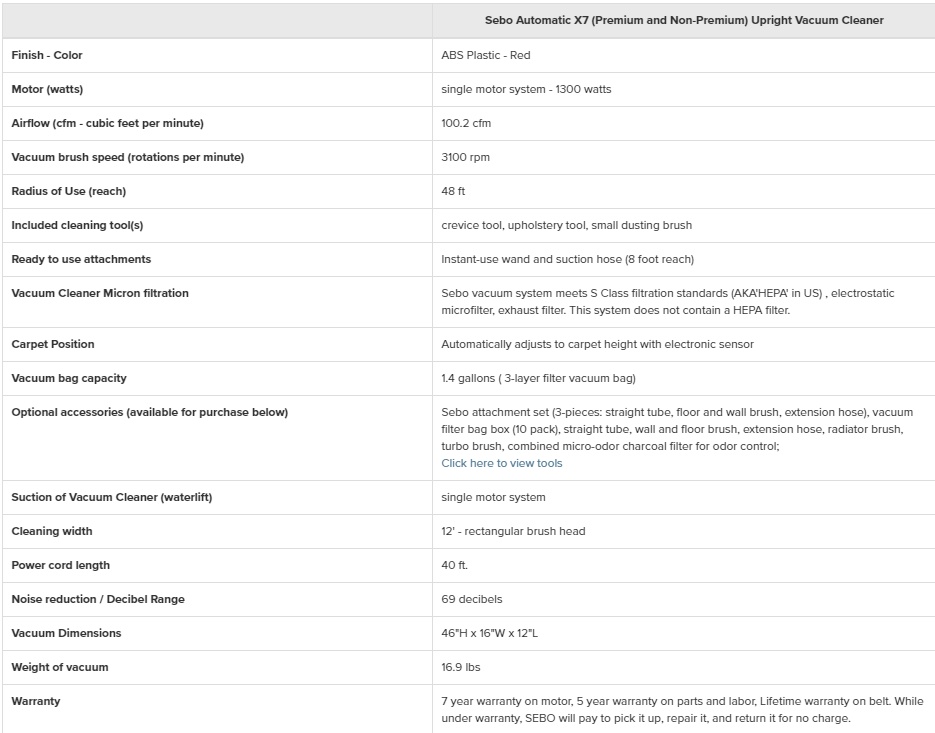 | | Sebo Automatic X7 (Premium and Non-Premium) Upright Vacuum Cleaner |
|---|---|
| Finish - Color | ABS Plastic - Red |
| Motor (watts) | single motor system - 1300 watts |
| Airflow (cfm - cubic feet per minute) | 100.2 cfm |
| Vacuum brush speed (rotations per minute) | 3100 rpm |
| Radius of Use (reach) | 48 ft |
| Included cleaning tool(s) | crevice tool, upholstery tool, small dusting brush |
| Ready to use attachments | Instant-use wand and suction hose (8 foot reach) |
| Vacuum Cleaner Micron filtration | Sebo vacuum system meets S Class filtration standards (AKA'HEPA' in US) , electrostatic microfilter, exhaust filter. This system does not contain a HEPA filter. |
| Carpet Position | Automatically adjusts to carpet height with electronic sensor |
| Vacuum bag capacity | 1.4 gallons ( 3-layer filter vacuum bag) |
| Optional accessories (available for purchase below) | Sebo attachment set (3-pieces: straight tube, floor and wall brush, extension hose), vacuum filter bag box (10 pack), straight tube, wall and floor brush, extension hose, radiator brush, turbo brush, combined micro-odor charcoal filter for odor control; Click here to view tools |
| Suction of Vacuum Cleaner (waterlift) | single motor system |
| Cleaning width | 12' - rectangular brush head |
| Power cord length | 40 ft. |
| Noise reduction / Decibel Range | 69 decibels |
| Vacuum Dimensions | 46"H x 16"W x 12"L |
| Weight of vacuum | 16.9 lbs |
| Warranty | 7 year warranty on motor, 5 year warranty on parts and labor, Lifetime warranty on belt. While under warranty, SEBO will pay to pick it up, repair it, and return it for no charge. |